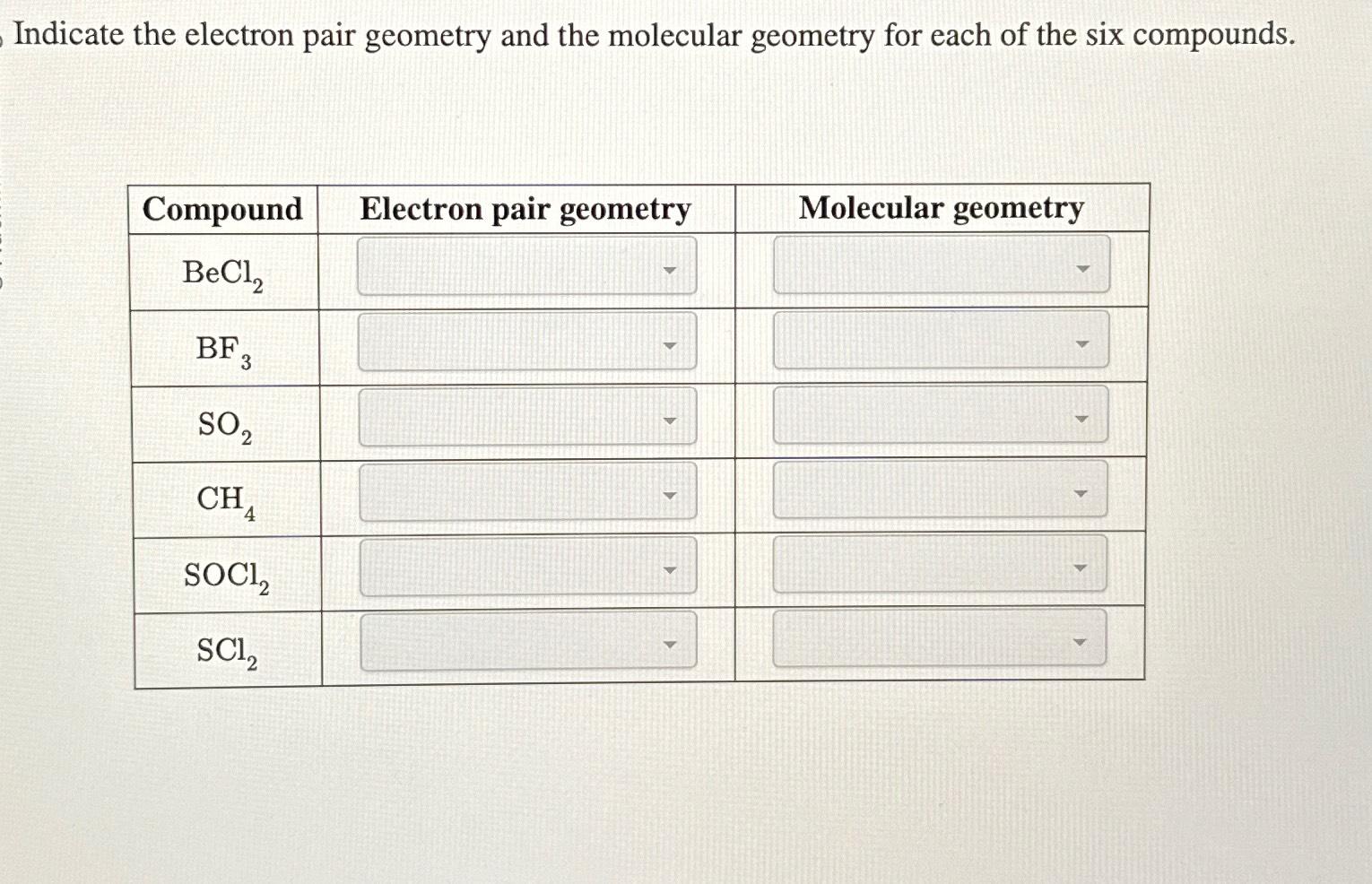 Indicate the electron pair geometry and the molecular geometry for each of the six compounds.

| Compound | Electron pair geometry | Molecular geometry |
|---|---|---|
| $BeCl_2$ | | |
| $BF_3$ | | |
| $SO_2$ | | |
| $CH_4$ | | |
| $SOCl_2$ | | |
| $SCl_2$ | | |